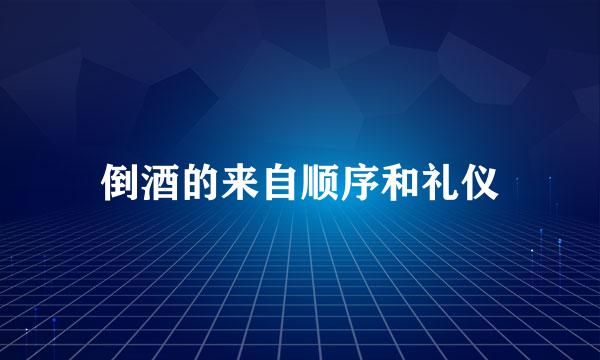 倒酒的来自顺序和礼仪